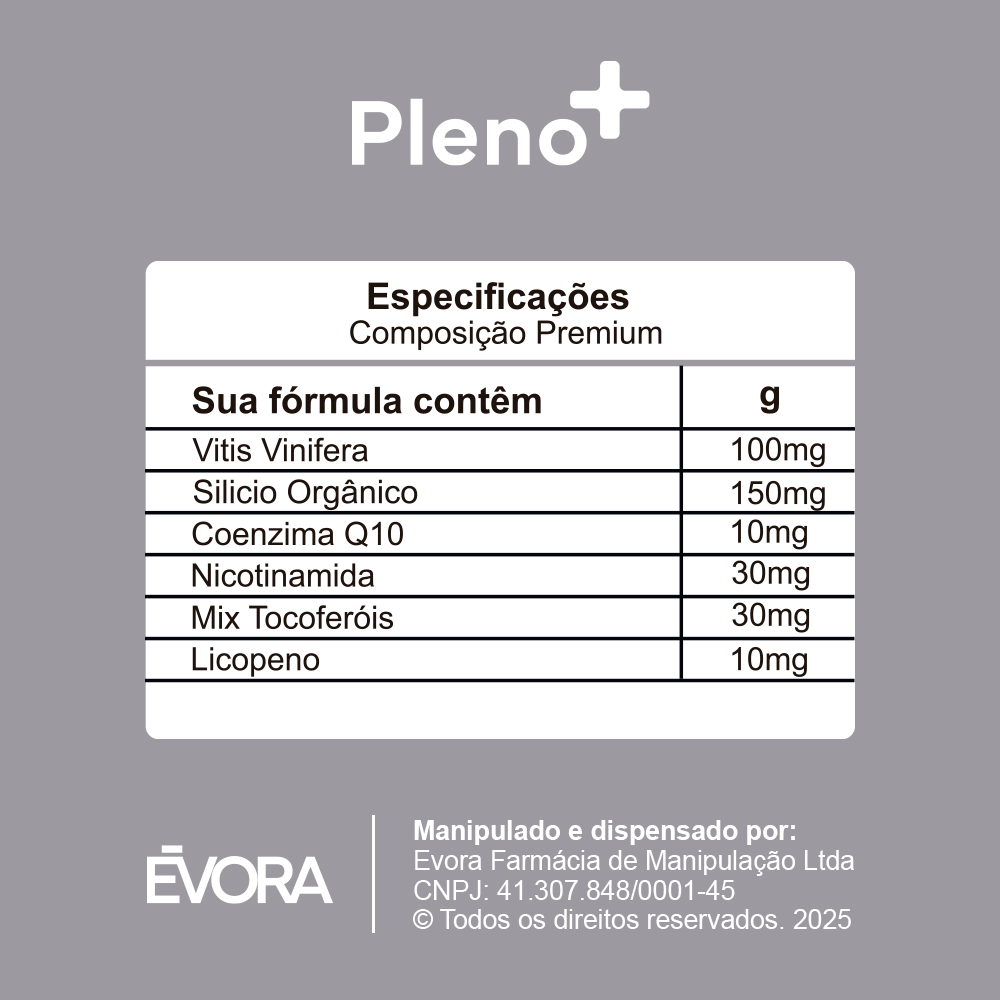 Pleno+

Especificações
Composição Premium

| Sua fórmula contêm | g |
|---|---|
| Vitis Vinifera | 100mg |
| Silicio Orgânico | 150mg |
| Coenzima Q10 | 10mg |
| Nicotinamida | 30mg |
| Mix Tocoferóis | 30mg |
| Licopeno | 10mg |

ĒVORA

Manipulado e dispensado por:
Evora Farmácia de Manipulação Ltda
CNPJ: 41.307.848/0001-45
© Todos os direitos reservados. 2025